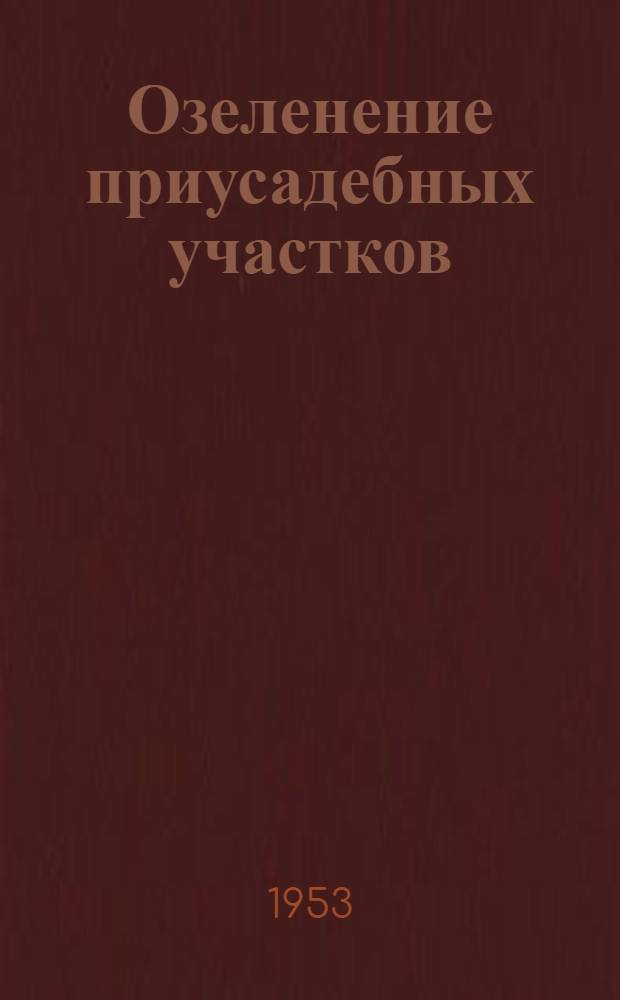 Озеленение приусадебных участков

1953